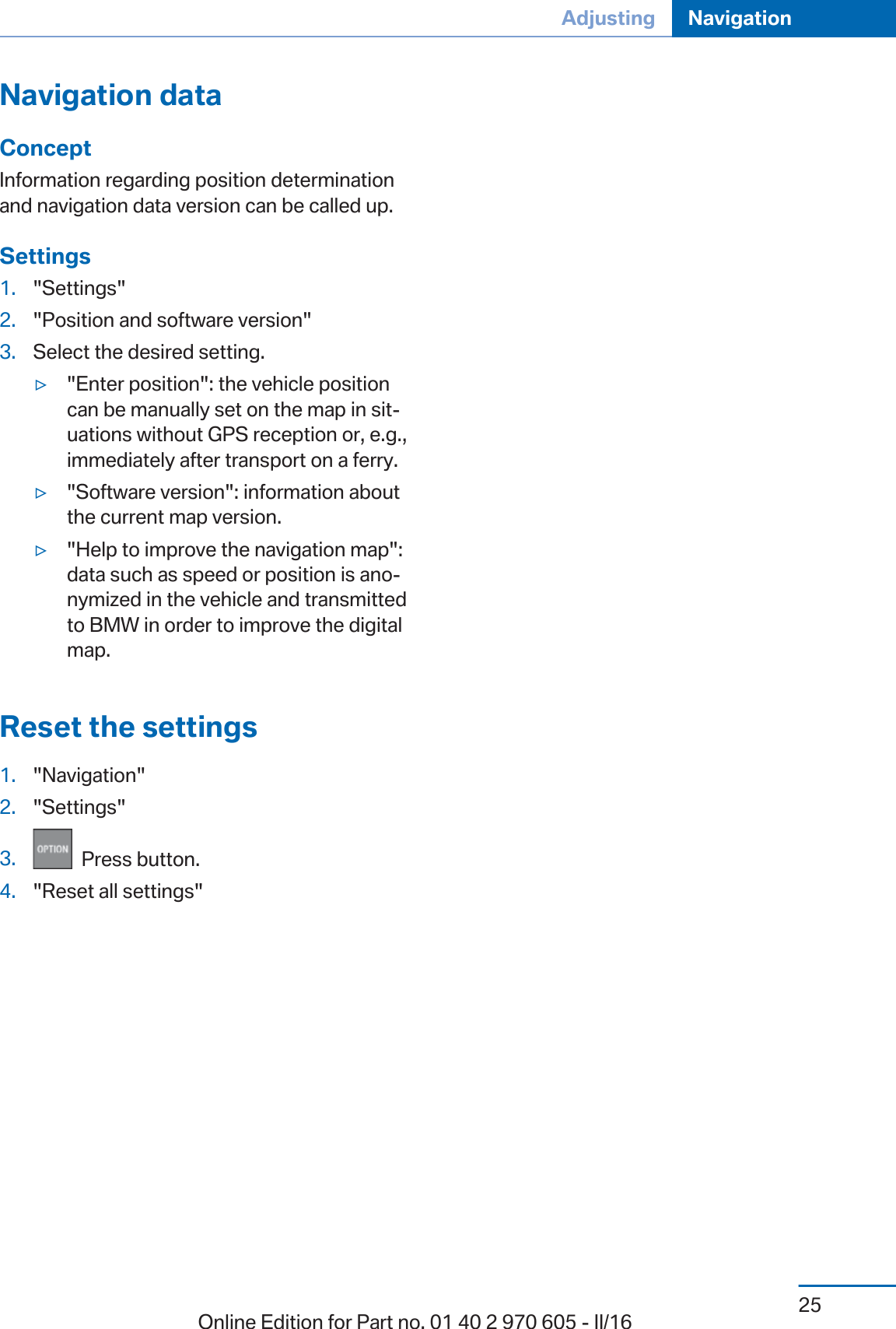 Adjusting Navigation

Navigation data

Concept

Information regarding position determination and navigation data version can be called up.

Settings

1. "Settings"
2. "Position and software version"
3. Select the desired setting.
▷ "Enter position": the vehicle position can be manually set on the map in situations without GPS reception or, e.g., immediately after transport on a ferry.
▷ "Software version": information about the current map version.
▷ "Help to improve the navigation map": data such as speed or position is anonymized in the vehicle and transmitted to BMW in order to improve the digital map.

Reset the settings

1. "Navigation"
2. "Settings"
3. OPTION Press button.
4. "Reset all settings"

25

Online Edition for Part no. 01 40 2 970 605 - II/16